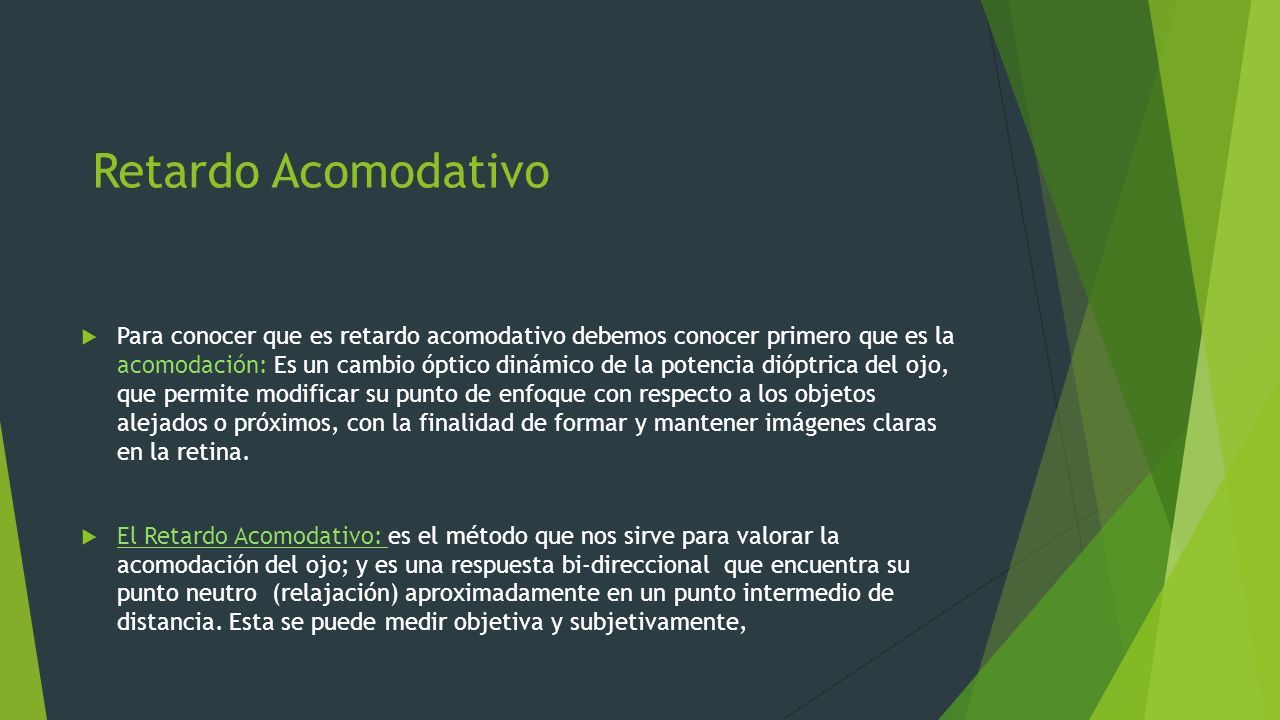 Retardo Acomodativo

Para conocer que es retardo acomodativo debemos conocer primero que es la acomodación: Es un cambio óptico dinámico de la potencia dióptrica del ojo, que permite modificar su punto de enfoque con respecto a los objetos alejados o próximos, con la finalidad de formar y mantener imágenes claras en la retina.

El Retardo Acomodativo: es el método que nos sirve para valorar la acomodación del ojo; y es una respuesta bi-direccional que encuentra su punto neutro (relajación) aproximadamente en un punto intermedio de distancia. Esta se puede medir objetiva y subjetivamente,